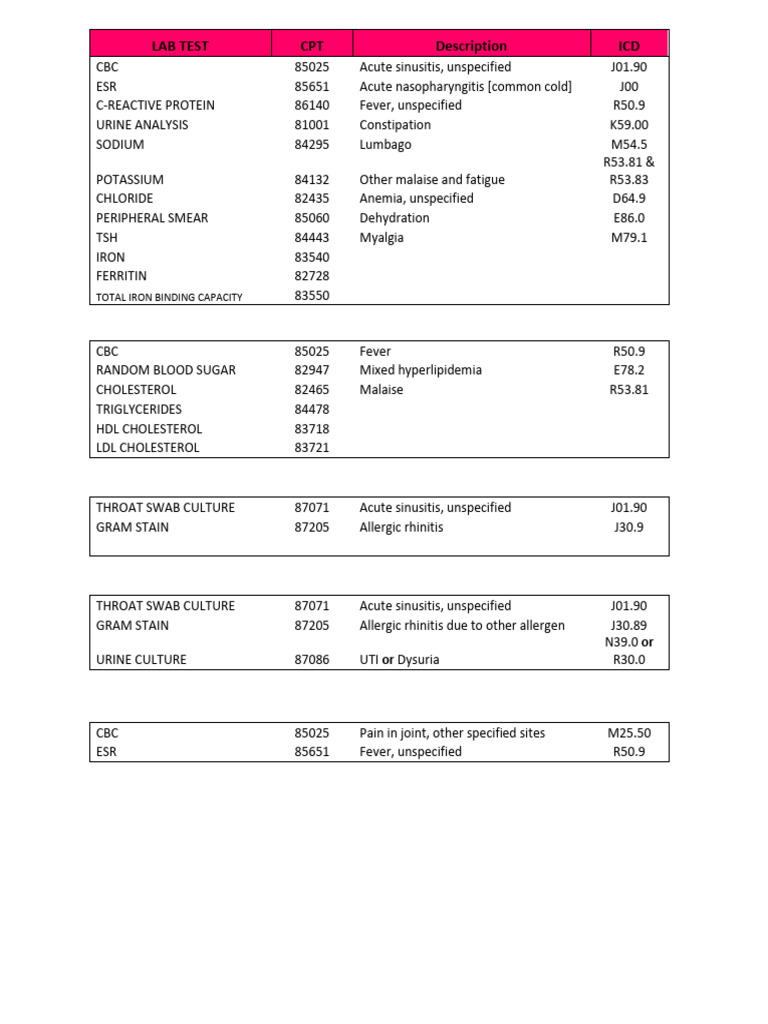 | LAB TEST | CPT | Description | ICD |
|---|---|---|---|
| CBC | 85025 | Acute sinusitis, unspecified | J01.90 |
| ESR | 85651 | Acute nasopharyngitis [common cold] | J00 |
| C-REACTIVE PROTEIN | 86140 | Fever, unspecified | R50.9 |
| URINE ANALYSIS | 81001 | Constipation | K59.00 |
| SODIUM | 84295 | Lumbago | M54.5 |
| POTASSIUM | 84132 | Other malaise and fatigue | R53.81 & R53.83 |
| CHLORIDE | 82435 | Anemia, unspecified | D64.9 |
| PERIPHERAL SMEAR | 85060 | Dehydration | E86.0 |
| TSH | 84443 | Myalgia | M79.1 |
| IRON | 83540 | | |
| FERRITIN | 82728 | | |
| TOTAL IRON BINDING CAPACITY | 83550 | | |

| | | | |
|---|---|---|---|
| CBC | 85025 | Fever | R50.9 |
| RANDOM BLOOD SUGAR | 82947 | Mixed hyperlipidemia | E78.2 |
| CHOLESTEROL | 82465 | Malaise | R53.81 |
| TRIGLYCERIDES | 84478 | | |
| HDL CHOLESTEROL | 83718 | | |
| LDL CHOLESTEROL | 83721 | | |

| | | | |
|---|---|---|---|
| THROAT SWAB CULTURE | 87071 | Acute sinusitis, unspecified | J01.90 |
| GRAM STAIN | 87205 | Allergic rhinitis | J30.9 |

| | | | |
|---|---|---|---|
| THROAT SWAB CULTURE | 87071 | Acute sinusitis, unspecified | J01.90 |
| GRAM STAIN | 87205 | Allergic rhinitis due to other allergen | J30.89 |
| URINE CULTURE | 87086 | UTI or Dysuria | N39.0 or R30.0 |

| | | | |
|---|---|---|---|
| CBC | 85025 | Pain in joint, other specified sites | M25.50 |
| ESR | 85651 | Fever, unspecified | R50.9 |